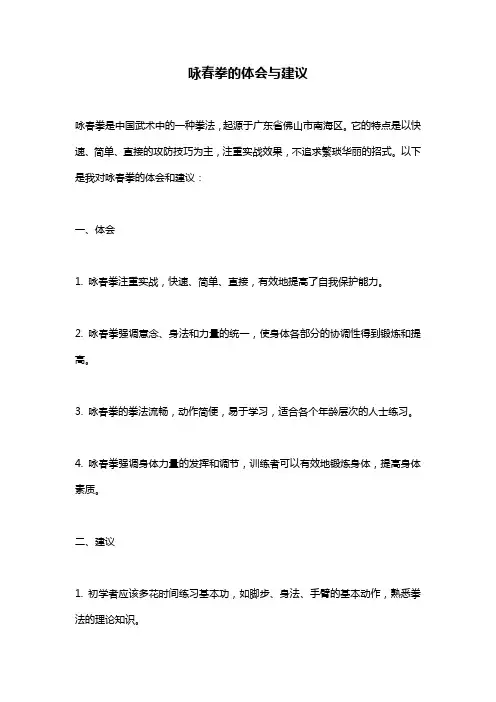 咏春拳的体会与建议

咏春拳是中国武术中的一种拳法，起源于广东省佛山市南海区。它的特点是以快速、简单、直接的攻防技巧为主，注重实战效果，不追求繁琐华丽的招式。以下是我对咏春拳的体会和建议：

一、体会

1. 咏春拳注重实战，快速、简单、直接，有效地提高了自我保护能力。

2. 咏春拳强调意念、身法和力量的统一，使身体各部分的协调性得到锻炼和提高。

3. 咏春拳的拳法流畅，动作简便，易于学习，适合各个年龄层次的人士练习。

4. 咏春拳强调身体力量的发挥和调节，训练者可以有效地锻炼身体，提高身体素质。

二、建议

1. 初学者应该多花时间练习基本功，如脚步、身法、手臂的基本动作，熟悉拳法的理论知识。